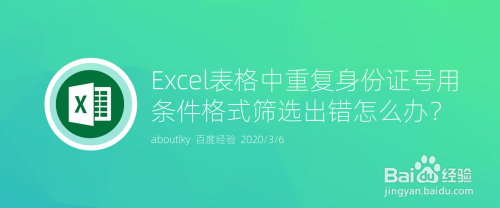 X

Excel表格中重复身份证号用条件格式筛选出错怎么办？

aboutlky 百度经验 2020/3/6

Baidu经验
jingyan.baidu.com